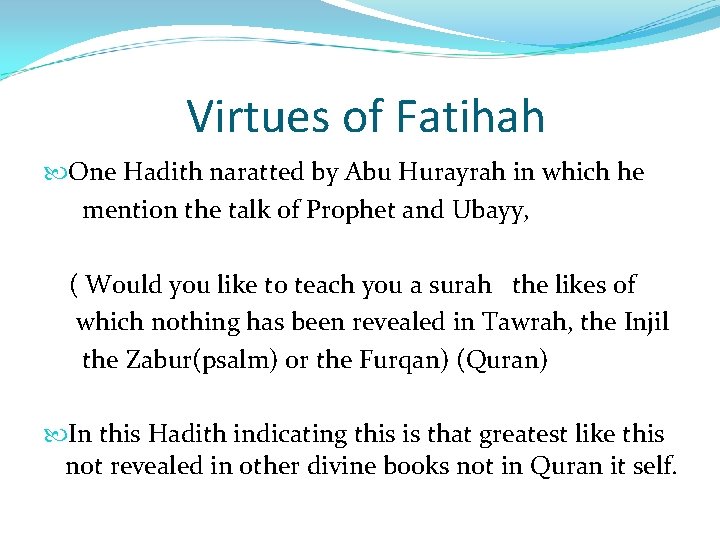 Virtues of Fatihah

One Hadith naratted by Abu Hurayrah in which he mention the talk of Prophet and Ubayy,

( Would you like to teach you a surah the likes of which nothing has been revealed in Tawrah, the Injil the Zabur(psalm) or the Furqan) (Quran)

In this Hadith indicating this is that greatest like this not revealed in other divine books not in Quran it self.